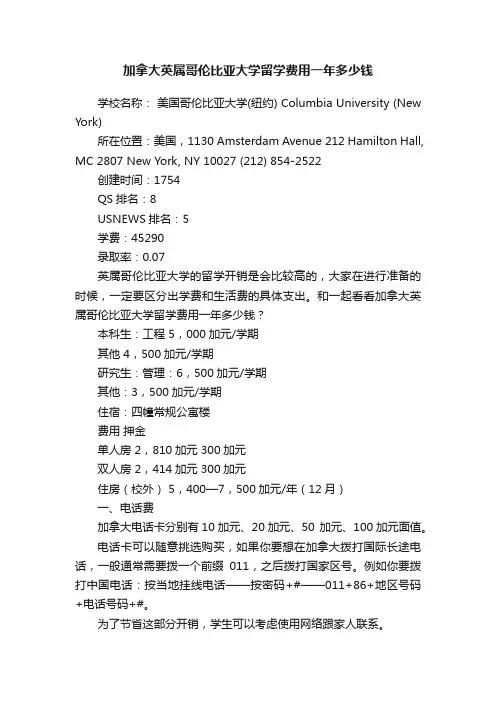 加拿大英属哥伦比亚大学留学费用一年多少钱

学校名称： 美国哥伦比亚大学(纽约) Columbia University (New York)

所在位置：美国，1130 Amsterdam Avenue 212 Hamilton Hall, MC 2807 New York, NY 10027 (212) 854-2522

创建时间：1754

QS 排名：8

USNEWS 排名：5

学费：45290

录取率：0.07

英属哥伦比亚大学的留学开销是会比较高的，大家在进行准备的时候，一定要区分出学费和生活费的具体支出。和一起看看加拿大英属哥伦比亚大学留学费用一年多少钱？

本科生：工程 5，000 加元/学期

其他 4，500 加元/学期

研究生：管理：6，500 加元/学期

其他：3，500 加元/学期

住宿：四幢常规公寓楼

费用 押金

单人房 2，810 加元 300 加元

双人房 2，414 加元 300 加元

住房（校外） 5，400—7，500 加元/年（12 月）

一、电话费

加拿大电话卡分别有 10 加元、20 加元、50 加元、100 加元面值。

电话卡可以随意挑选购买，如果你要想在加拿大拨打国际长途电话，一般通常需要拨一个前缀 011，之后拨打国家区号。例如你要拨打中国电话：按当地挂线电话——按密码+#——011+86+地区号码+电话号码+#。

为了节省这部分开销，学生可以考虑使用网络跟家人联系。